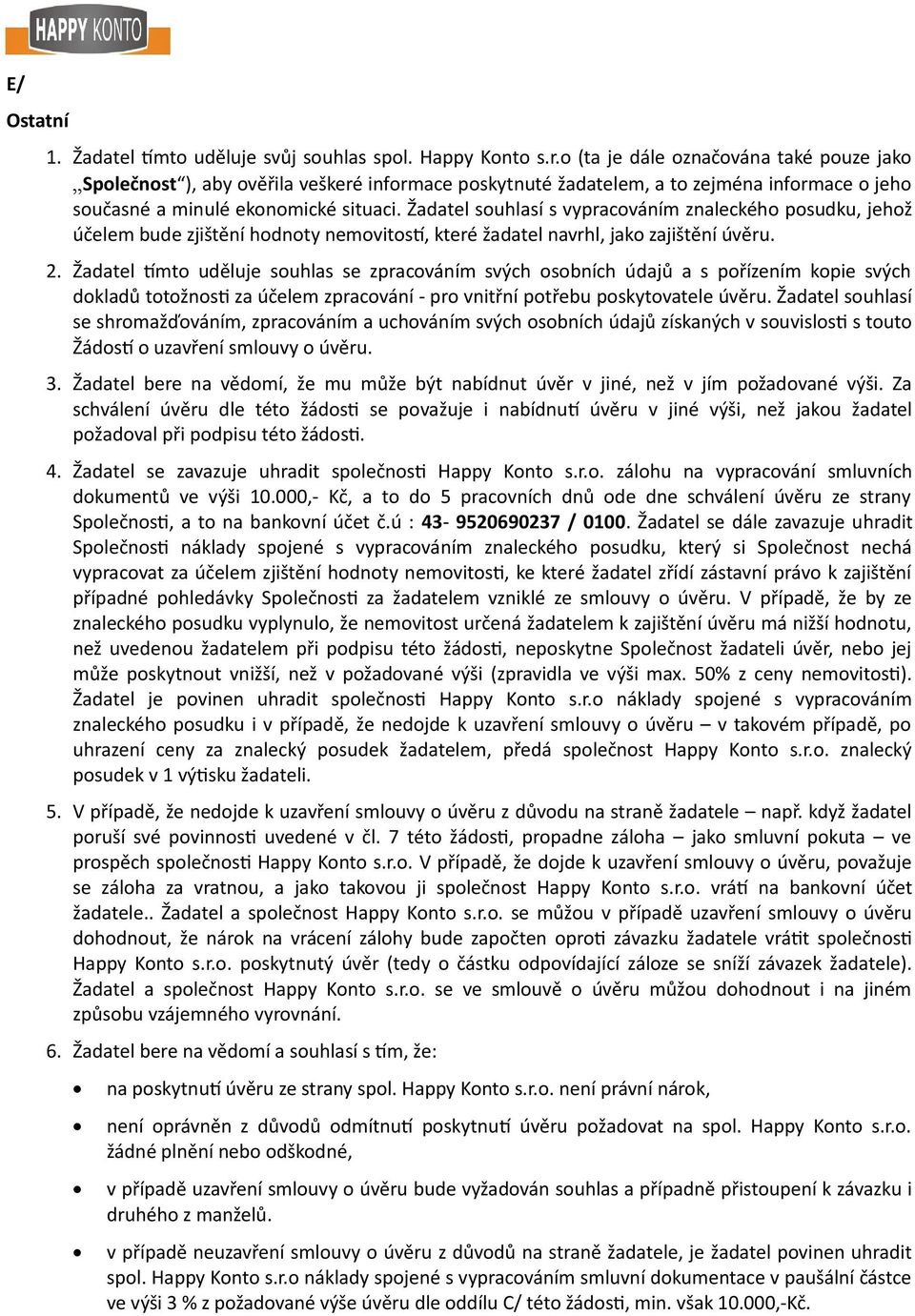 HAPPY KONTO

E/

Ostatní

1. Žadatel tímto uděluje svůj souhlas spol. Happy Konto s.r.o (ta je dále označována také pouze jako „Společnost“), aby ověřila veškeré informace poskytnuté žadatelem, a to zejména informace o jeho současné a minulé ekonomické situaci. Žadatel souhlasí s vypracováním znaleckého posudku, jehož účelem bude zjištění hodnoty nemovitostí, které žadatel navrhl, jako zajištění úvěru.

2. Žadatel tímto uděluje souhlas se zpracováním svých osobních údajů a s pořízením kopie svých dokladů totožnosti za účelem zpracování - pro vnitřní potřebu poskytovatele úvěru. Žadatel souhlasí se shromažďováním, zpracováním a uchováním svých osobních údajů získaných v souvislosti s touto Žádostí o uzavření smlouvy o úvěru.

3. Žadatel bere na vědomí, že mu může být nabídnut úvěr v jiné, než v jím požadované výši. Za schválení úvěru dle této žádosti se považuje i nabídnutí úvěru v jiné výši, než jakou žadatel požadoval při podpisu této žádosti.

4. Žadatel se zavazuje uhradit společnosti Happy Konto s.r.o. zálohu na vypracování smluvních dokumentů ve výši 10.000,- Kč, a to do 5 pracovních dnů ode dne schválení úvěru ze strany Společnosti, a to na bankovní účet č.ú : 43- 9520690237 / 0100. Žadatel se dále zavazuje uhradit Společnosti náklady spojené s vypracováním znaleckého posudku, který si Společnost nechá vypracovat za účelem zjištění hodnoty nemovitosti, ke které žadatel zřídí zástavní právo k zajištění případné pohledávky Společnosti za žadatelem vzniklé ze smlouvy o úvěru. V případě, že by ze znaleckého posudku vyplynulo, že nemovitost určená žadatelem k zajištění úvěru má nižší hodnotu, než uvedenou žadatelem při podpisu této žádosti, neposkytne Společnost žadateli úvěr, nebo jej může poskytnout vnižší, než v požadované výši (zpravidla ve výši max. 50% z ceny nemovitosti). Žadatel je povinen uhradit společnosti Happy Konto s.r.o náklady spojené s vypracováním znaleckého posudku i v případě, že nedojde k uzavření smlouvy o úvěru – v takovém případě, po uhrazení ceny za znalecký posudek žadatelem, předá společnost Happy Konto s.r.o. znalecký posudek v 1 výtisku žadateli.

5. V případě, že nedojde k uzavření smlouvy o úvěru z důvodu na straně žadatele – např. když žadatel poruší své povinnosti uvedené v čl. 7 této žádosti, propadne záloha – jako smluvní pokuta – ve prospěch společnosti Happy Konto s.r.o. V případě, že dojde k uzavření smlouvy o úvěru, považuje se záloha za vratnou, a jako takovou ji společnost Happy Konto s.r.o. vrátí na bankovní účet žadatele.. Žadatel a společnost Happy Konto s.r.o. se můžou v případě uzavření smlouvy o úvěru dohodnout, že nárok na vrácení zálohy bude započten oproti závazku žadatele vrátit společnosti Happy Konto s.r.o. poskytnutý úvěr (tedy o částku odpovídající záloze se sníží závazek žadatele). Žadatel a společnost Happy Konto s.r.o. se ve smlouvě o úvěru můžou dohodnout i na jiném způsobu vzájemného vyrovnání.

6. Žadatel bere na vědomí a souhlasí s tím, že:

• na poskytnutí úvěru ze strany spol. Happy Konto s.r.o. není právní nárok,

• není oprávněn z důvodů odmítnutí poskytnutí úvěru požadovat na spol. Happy Konto s.r.o. žádné plnění nebo odškodné,

• v případě uzavření smlouvy o úvěru bude vyžadován souhlas a případně přistoupení k závazku i druhého z manželů.

• v případě neuzavření smlouvy o úvěru z důvodů na straně žadatele, je žadatel povinen uhradit spol. Happy Konto s.r.o náklady spojené s vypracováním smluvní dokumentace v paušální částce ve výši 3 % z požadované výše úvěru dle oddílu C/ této žádosti, min. však 10.000,-Kč.